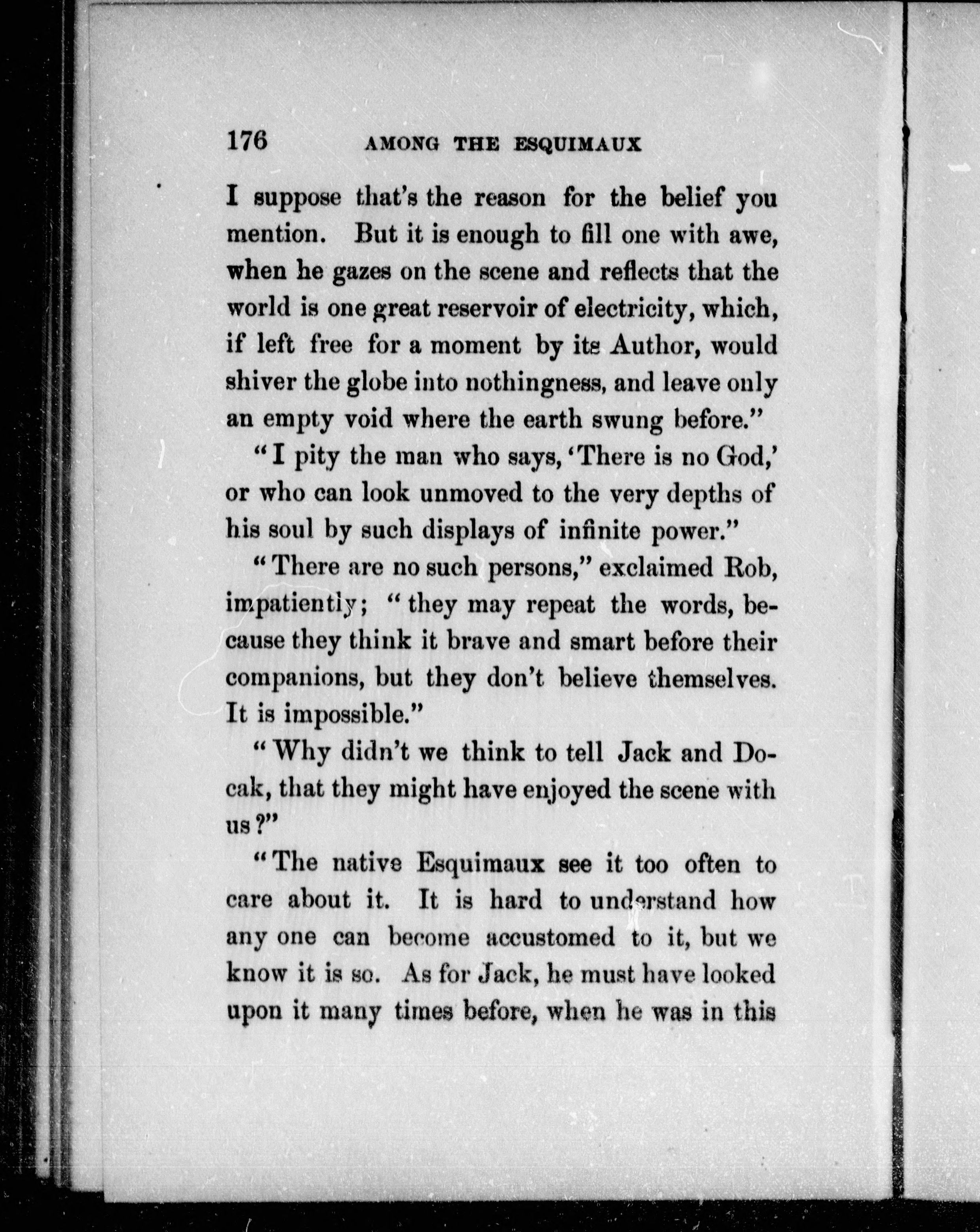 176 AMONG THE ESQUIMAUX

I suppose that's the reason for the belief you mention. But it is enough to fill one with awe, when he gazes on the scene and reflects that the world is one great reservoir of electricity, which, if left free for a moment by its Author, would shiver the globe into nothingness, and leave only an empty void where the earth swung before."

"I pity the man who says, 'There is no God,' or who can look unmoved to the very depths of his soul by such displays of infinite power."

"There are no such persons," exclaimed Rob, impatiently; "they may repeat the words, because they think it brave and smart before their companions, but they don't believe themselves. It is impossible."

"Why didn't we think to tell Jack and Docak, that they might have enjoyed the scene with us?"

"The native Esquimaux see it too often to care about it. It is hard to understand how any one can become accustomed to it, but we know it is so. As for Jack, he must have looked upon it many times before, when he was in this